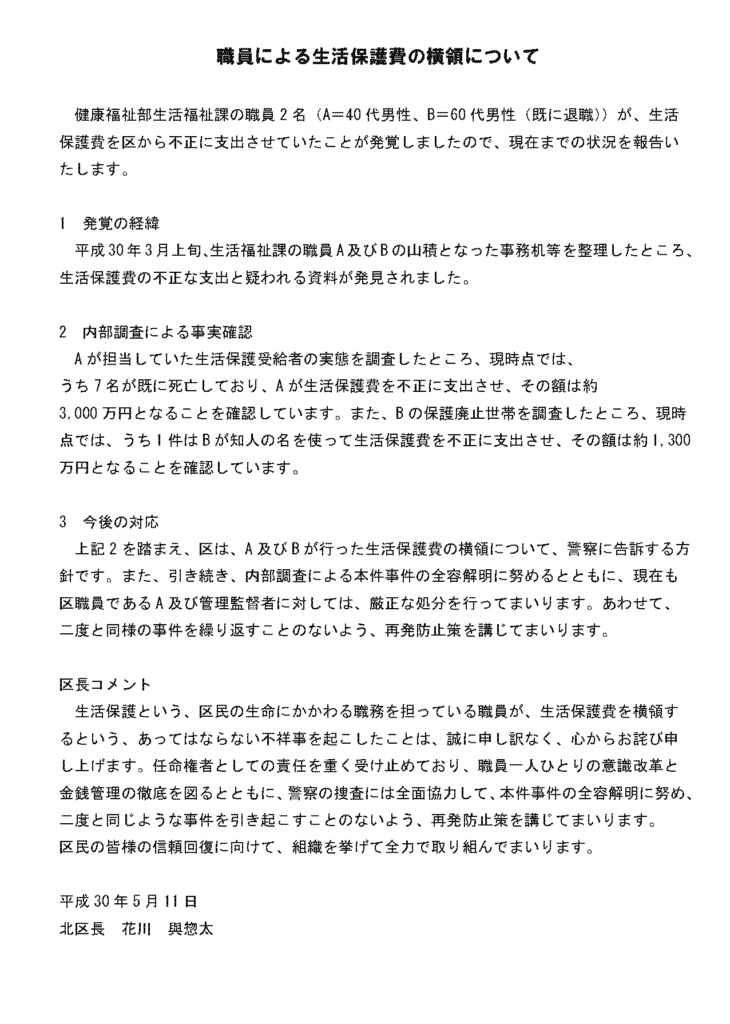 職員による生活保護費の横領について

健康福祉部生活福祉課の職員2名（A=40代男性、B=60代男性（既に退職））が、生活保護費を区から不正に支出させていたことが発覚しましたので、現在までの状況を報告いたします。

1 発覚の経緯
平成30年3月上旬、生活福祉課の職員A及びBの山積となった事務机等を整理したところ、生活保護費の不正な支出と疑われる資料が発見されました。

2 内部調査による事実確認
Aが担当していた生活保護受給者の実態を調査したところ、現時点では、うち7名が既に死亡しており、Aが生活保護費を不正に支出させ、その額は約3,000万円となることを確認しています。また、Bの保護廃止世帯を調査したところ、現時点では、うち1件はBが知人の名を使って生活保護費を不正に支出させ、その額は約1,300万円となることを確認しています。

3 今後の対応
上記2を踏まえ、区は、A及びBが行った生活保護費の横領について、警察に告訴する方針です。また、引き続き、内部調査による本件事件の全容解明に努めるとともに、現在も区職員であるA及び管理監督者に対しては、厳正な処分を行ってまいります。あわせて、二度と同様の事件を繰り返すことのないよう、再発防止策を講じてまいります。

区長コメント
生活保護という、区民の生命にかかわる職務を担っている職員が、生活保護費を横領するという、あってはならない不祥事を起こしたことは、誠に申し訳なく、心からお詫び申し上げます。任命権者としての責任を重く受け止めており、職員一人ひとりの意識改革と金銭管理の徹底を図るとともに、警察の捜査には全面協力して、本件事件の全容解明に努め、二度と同じような事件を引き起こすことのないよう、再発防止策を講じてまいります。
区民の皆様の信頼回復に向けて、組織を挙げて全力で取り組んでまいります。

平成30年5月11日
北区長 花川 與惣太